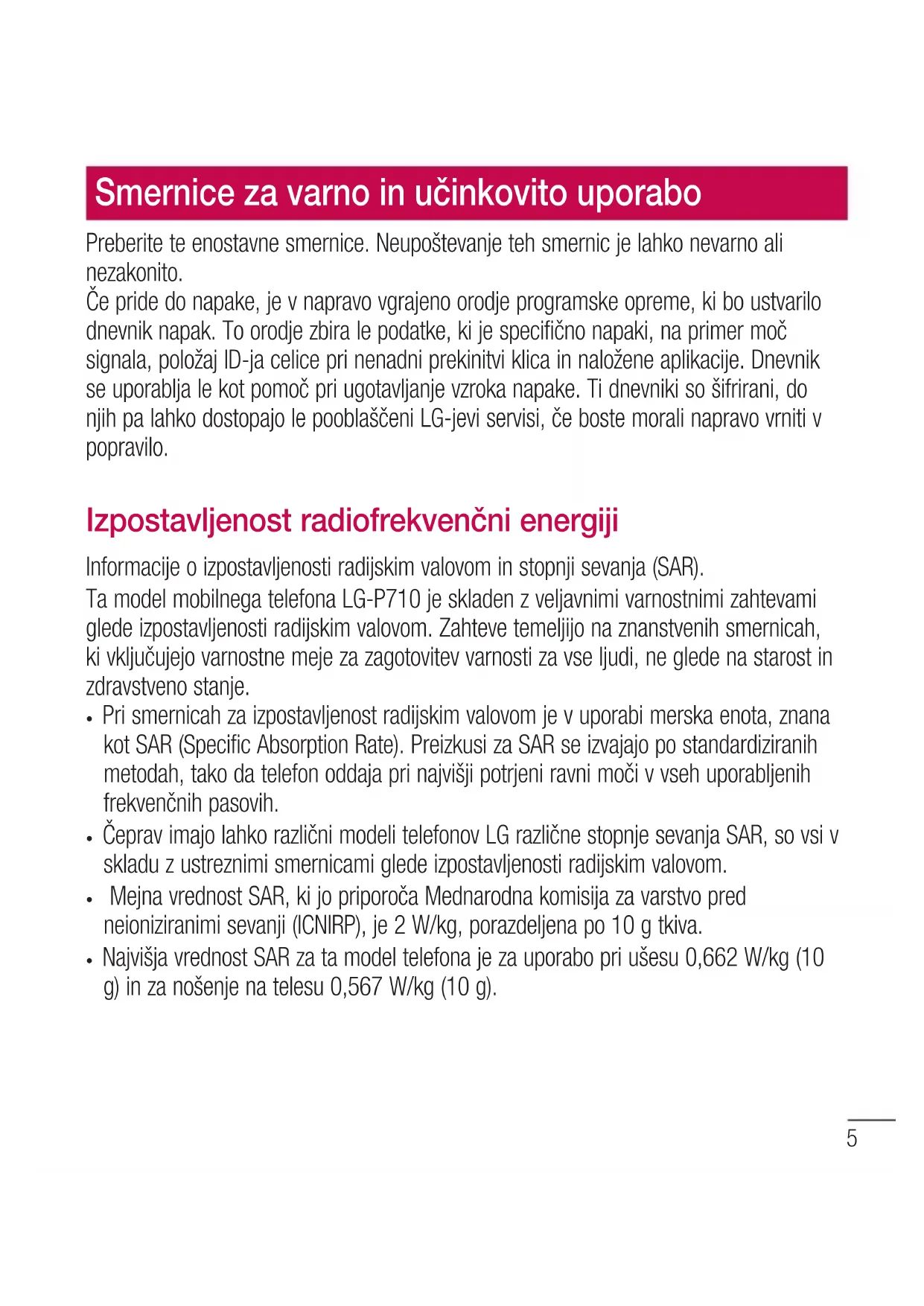 Smernice za varno in učinkovito uporabo

Preberite te enostavne smernice. Neupoštevanje teh smernic je lahko nevarno ali nezakonito.
Če pride do napake, je v napravo vgrajeno orodje programske opreme, ki bo ustvarilo dnevnik napak. To orodje zbira le podatke, ki je specifično napaki, na primer moč signala, položaj ID-ja celice pri nenadni prekinitvi klica in naložene aplikacije. Dnevnik se uporablja le kot pomoč pri ugotavljanje vzroka napake. Ti dnevniki so šifrirani, do njih pa lahko dostopajo le pooblaščeni LG-jevi servisi, če boste morali napravo vrniti v popravilo.

Izpostavljenost radiofrekvenčni energiji

Informacije o izpostavljenosti radijskim valovom in stopnji sevanja (SAR).
Ta model mobilnega telefona LG-P710 je skladen z veljavnimi varnostnimi zahtevami glede izpostavljenosti radijskim valovom. Zahteve temeljijo na znanstvenih smernicah, ki vključujejo varnostne meje za zagotovitev varnosti za vse ljudi, ne glede na starost in zdravstveno stanje.
• Pri smernicah za izpostavljenost radijskim valovom je v uporabi merska enota, znana kot SAR (Specific Absorption Rate). Preizkusi za SAR se izvajajo po standardiziranih metodah, tako da telefon oddaja pri najvišji potrjeni ravni moči v vseh uporabljenih frekvenčnih pasovih.
• Čeprav imajo lahko različni modeli telefonov LG različne stopnje sevanja SAR, so vsi v skladu z ustreznimi smernicami glede izpostavljenosti radijskim valovom.
• Mejna vrednost SAR, ki jo priporoča Mednarodna komisija za varstvo pred neioniziranimi sevanji (ICNIRP), je 2 W/kg, porazdeljena po 10 g tkiva.
• Najvišja vrednost SAR za ta model telefona je za uporabo pri ušesu 0,662 W/kg (10 g) in za nošenje na telesu 0,567 W/kg (10 g).

5